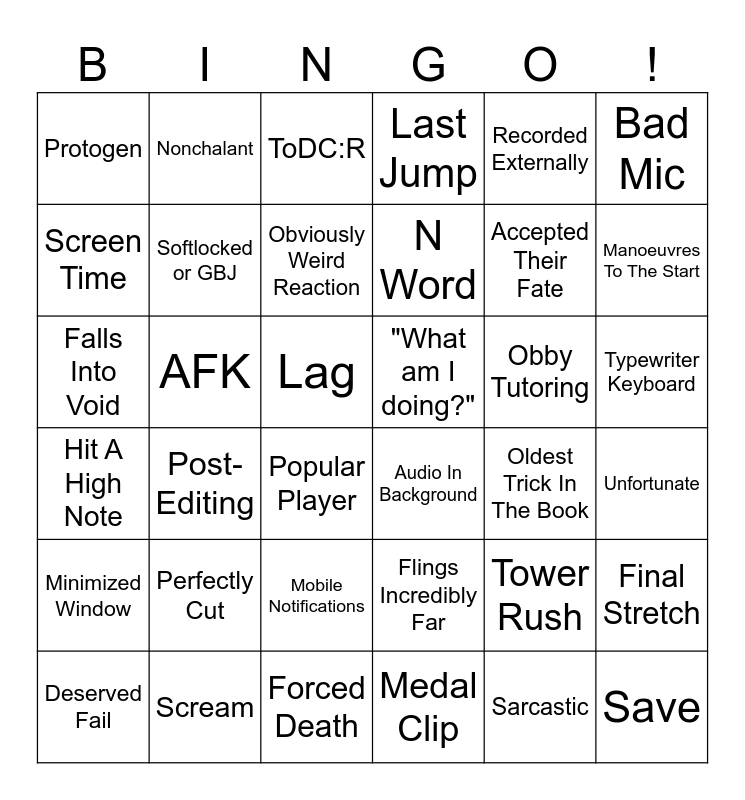 | B | I | N | G | O | ! |
|---|---|---|---|---|---|
| Protogen | Nonchalant | ToDC:R | Last Jump | Recorded Externally | Bad Mic |
| Screen Time | Softlocked or GBJ | Obviously Weird Reaction | N Word | Accepted Their Fate | Manoeuvres To The Start |
| Falls Into Void | AFK | Lag | "What am I doing?" | Obby Tutoring | Typewriter Keyboard |
| Hit A High Note | Post-Editing | Popular Player | Audio In Background | Oldest Trick In The Book | Unfortunate |
| Minimized Window | Perfectly Cut | Mobile Notifications | Flings Incredibly Far | Tower Rush | Final Stretch |
| Deserved Fail | Scream | Forced Death | Medal Clip | Sarcastic | Save |